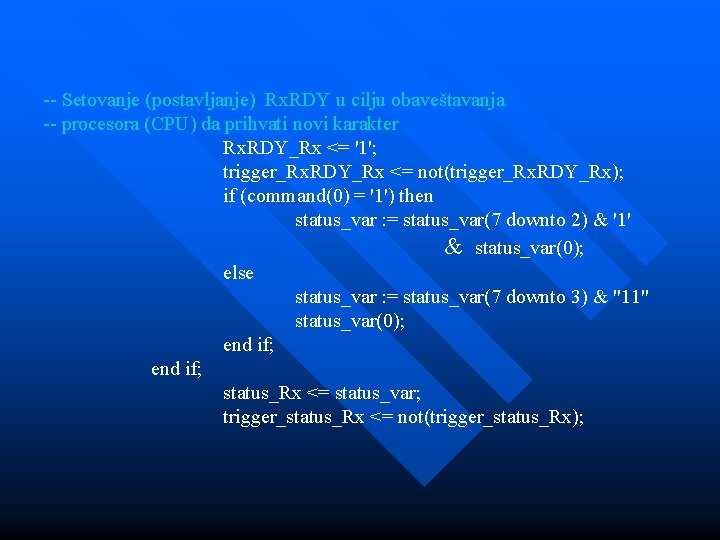 -- Setovanje (postavljanje) RxRDY u cilju obaveštavanja
-- procesora (CPU) da prihvati novi karakter
RxRDY_Rx <= '1';
trigger_RxRDY_Rx <= not(trigger_RxRDY_Rx);
if (command(0) = '1') then
status_var := status_var(7 downto 2) & '1'
& status_var(0);
else
status_var := status_var(7 downto 3) & "11"
status_var(0);
end if;
end if;
status_Rx <= status_var;
trigger_status_Rx <= not(trigger_status_Rx);